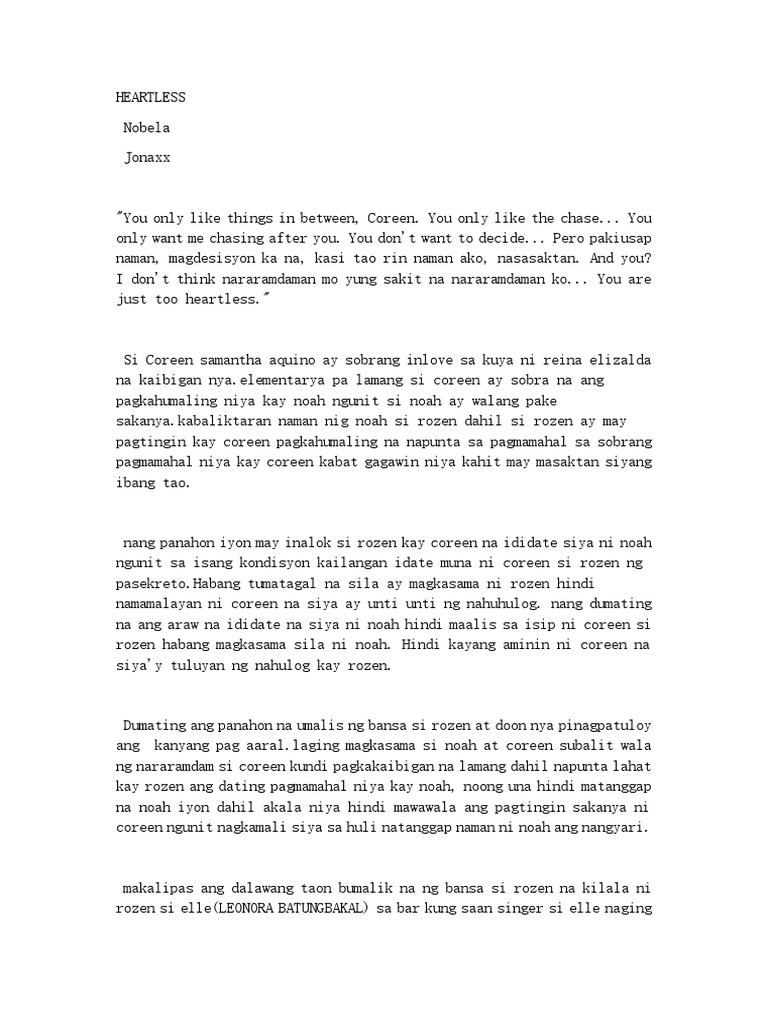 HEARTLESS

Nobela

Jonaxx

"You only like things in between, Coreen. You only like the chase... You only want me chasing after you. You don't want to decide... Pero pakiusap naman, magdesisyon ka na, kasi tao rin naman ako, nasasaktan. And you? I don't think nararamdaman mo yung sakit na nararamdaman ko... You are just too heartless."

Si Coreen samantha aquino ay sobrang inlove sa kuya ni reina elizalda na kaibigan nya.elementarya pa lamang si coreen ay sobra na ang pagkahumaling niya kay noah ngunit si noah ay walang pake sakanya.kabaliktaran naman nig noah si rozen dahil si rozen ay may pagtingin kay coreen pagkahumaling na napunta sa pagmamahal sa sobrang pagmamahal niya kay coreen kabat gagawin niya kahit may masaktan siyang ibang tao.

nang panahon iyon may inalok si rozen kay coreen na ididate siya ni noah ngunit sa isang kondisyon kailangan idate muna ni coreen si rozen ng pasekreto.Habang tumatagal na sila ay magkasama ni rozen hindi namamalayan ni coreen na siya ay unti unti ng nahuhulog. nang dumating na ang araw na ididate na siya ni noah hindi maalis sa isip ni coreen si rozen habang magkasama sila ni noah. Hindi kayang aminin ni coreen na siya'y tuluyan ng nahulog kay rozen.

Dumating ang panahon na umalis ng bansa si rozen at doon nya pinagpatuloy ang kanyang pag aaral.laging magkasama si noah at coreen subalit wala ng nararamdam si coreen kundi pagkakaibigan na lamang dahil napunta lahat kay rozen ang dating pagmamahal niya kay noah, noong una hindi matanggap na noah iyon dahil akala niya hindi mawawala ang pagtingin sakanya ni coreen ngunit nagkamali siya sa huli natanggap naman ni noah ang nangyari.

makalipas ang dalawang taon bumalik na ng bansa si rozen na kilala ni rozen si elle(LEONORA BATUNGBAKAL) sa bar kung saan singer si elle naging